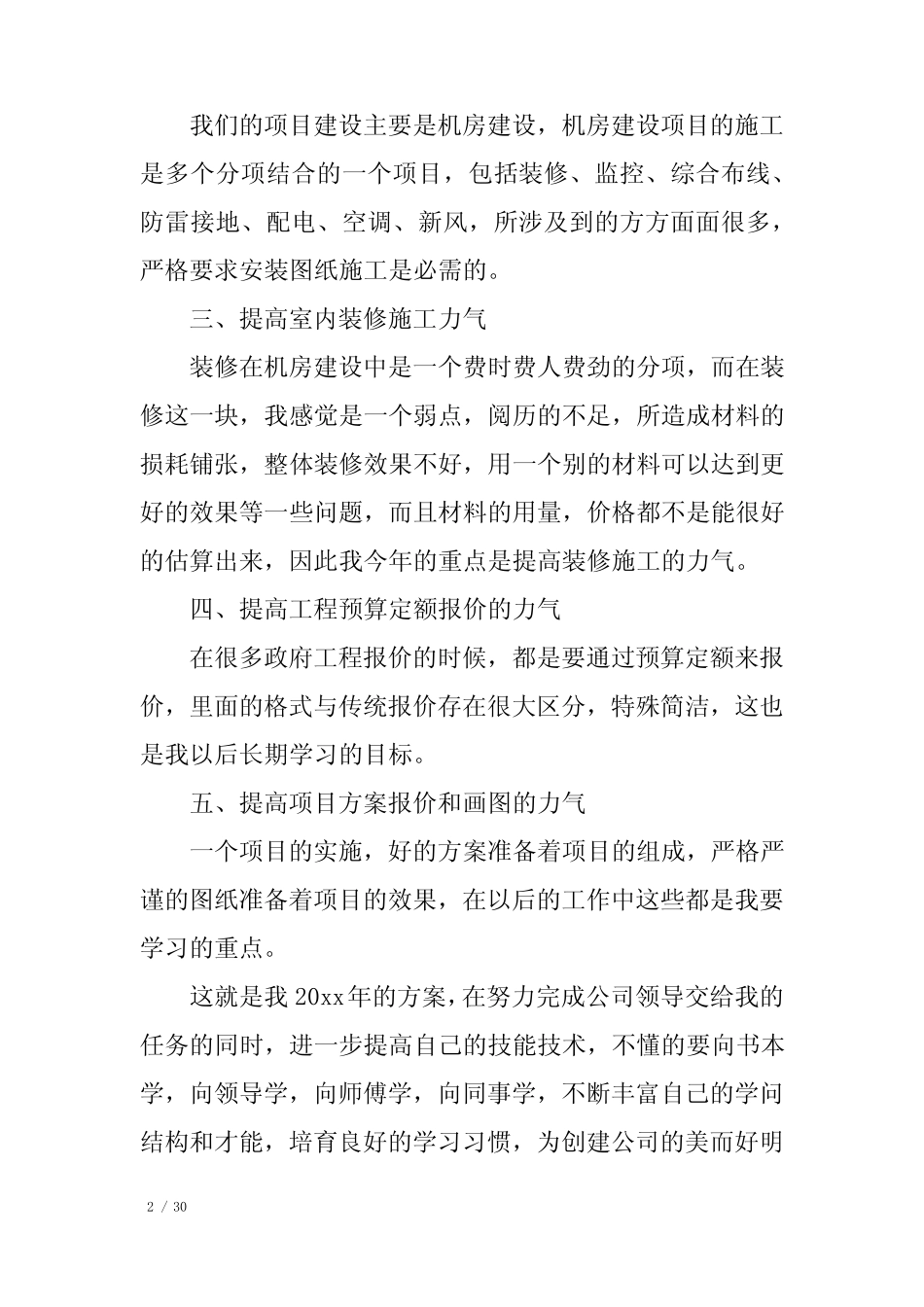 我们的项目建设主要是机房建设，机房建设项目的施工是多个分项结合的一个项目，包括装修、监控、综合布线、防雷接地、配电、空调、新风，所涉及到的方方面面很多，严格要求安装图纸施工是必需的。

三、提高室内装修施工力气

装修在机房建设中是一个费时费人费劲的分项，而在装修这一块，我感觉是一个弱点，阅历的不足，所造成材料的损耗铺张，整体装修效果不好，用一个别的材料可以达到更好的效果等一些问题，而且材料的用量，价格都不是能很好的估算出来，因此我今年的重点是提高装修施工的力气。

四、提高工程预算定额报价的力气

在很多政府工程报价的时候，都是要通过预算定额来报价，里面的格式与传统报价存在很大区分，特殊简洁，这也是我以后长期学习的目标。

五、提高项目方案报价和画图的力气

一个项目的实施，好的方案准备着项目的组成，严格严谨的图纸准备着项目的效果，在以后的工作中这些都是我要学习的重点。

这就是我 20xx 年的方案，在努力完成公司领导交给我的任务的同时，进一步提高自己的技能技术，不懂的要向书本学，向领导学，向师傅学，向同事学，不断丰富自己的学问结构和才能，培育良好的学习习惯，为创建公司的美而好明

2 / 30